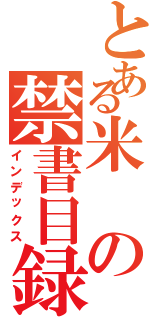 とある米の禁書目録
インデックス